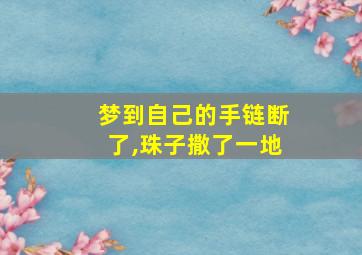 梦到自己的手链断了,珠子撒了一地